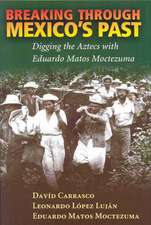 BREAKING THROUGH MEXICO'S PAST

Digging the Aztecs with Eduardo Matos Moctezuma

DAVÍD CARRASCO
LEONARDO LÓPEZ LUJÁN
EDUARDO MATOS MOCTEZUMA